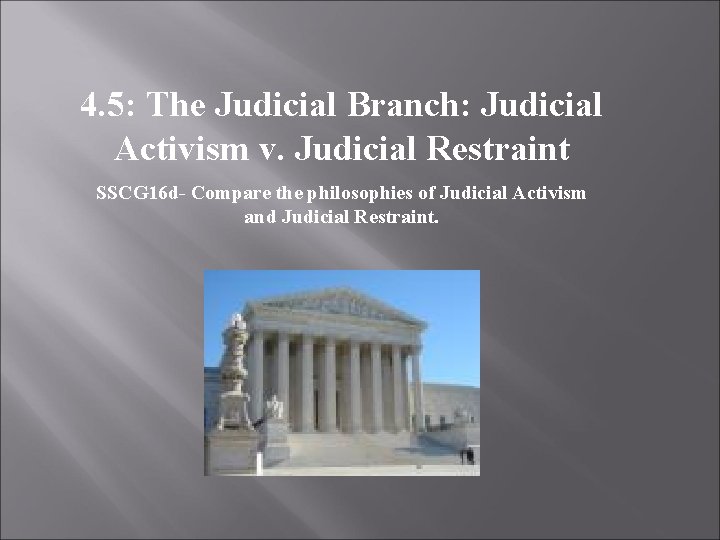 4.5: The Judicial Branch: Judicial Activism v. Judicial Restraint

SSCG16d- Compare the philosophies of Judicial Activism and Judicial Restraint.